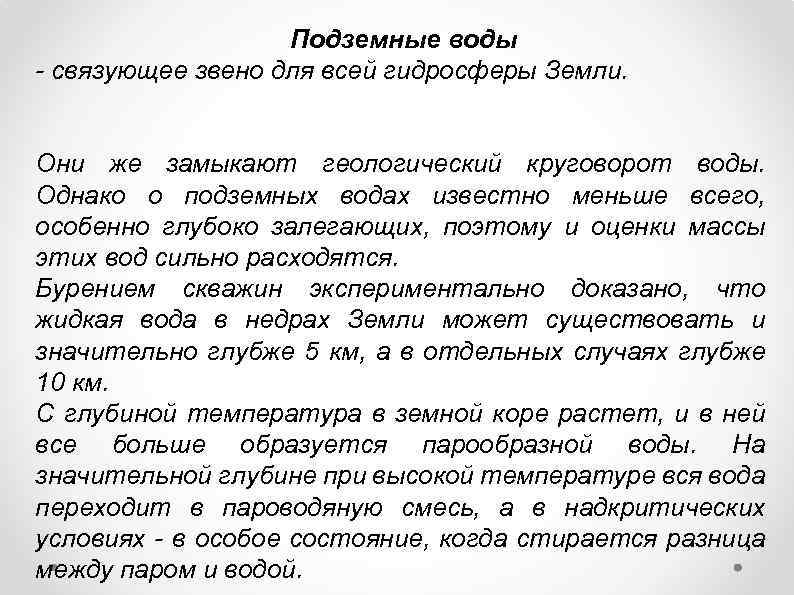 Подземные воды
- связующее звено для всей гидросферы Земли.

Они же замыкают геологический круговорот воды. Однако о подземных водах известно меньше всего, особенно глубоко залегающих, поэтому и оценки массы этих вод сильно расходятся.
Бурением скважин экспериментально доказано, что жидкая вода в недрах Земли может существовать и значительно глубже 5 км, а в отдельных случаях глубже 10 км.
С глубиной температура в земной коре растет, и в ней все больше образуется парообразной воды. На значительной глубине при высокой температуре вся вода переходит в пароводяную смесь, а в надкритических условиях - в особое состояние, когда стирается разница между паром и водой.